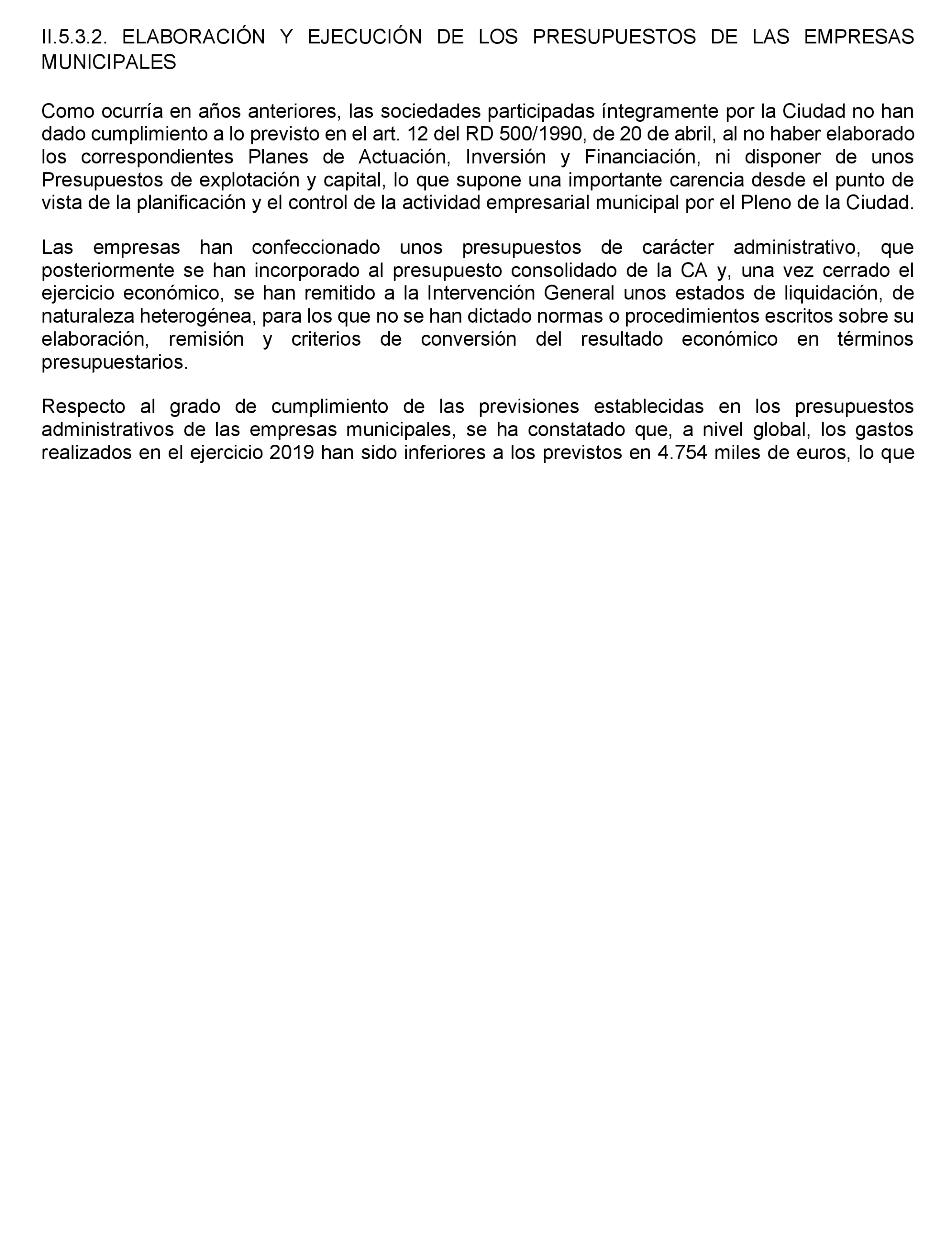 II.5.3.2. ELABORACIÓN Y EJECUCIÓN DE LOS PRESUPUESTOS DE LAS EMPRESAS MUNICIPALES

Como ocurría en años anteriores, las sociedades participadas íntegramente por la Ciudad no han dado cumplimiento a lo previsto en el art. 12 del RD 500/1990, de 20 de abril, al no haber elaborado los correspondientes Planes de Actuación, Inversión y Financiación, ni disponer de unos Presupuestos de explotación y capital, lo que supone una importante carencia desde el punto de vista de la planificación y el control de la actividad empresarial municipal por el Pleno de la Ciudad.

Las empresas han confeccionado unos presupuestos de carácter administrativo, que posteriormente se han incorporado al presupuesto consolidado de la CA y, una vez cerrado el ejercicio económico, se han remitido a la Intervención General unos estados de liquidación, de naturaleza heterogénea, para los que no se han dictado normas o procedimientos escritos sobre su elaboración, remisión y criterios de conversión del resultado económico en términos presupuestarios.

Respecto al grado de cumplimiento de las previsiones establecidas en los presupuestos administrativos de las empresas municipales, se ha constatado que, a nivel global, los gastos realizados en el ejercicio 2019 han sido inferiores a los previstos en 4.754 miles de euros, lo que